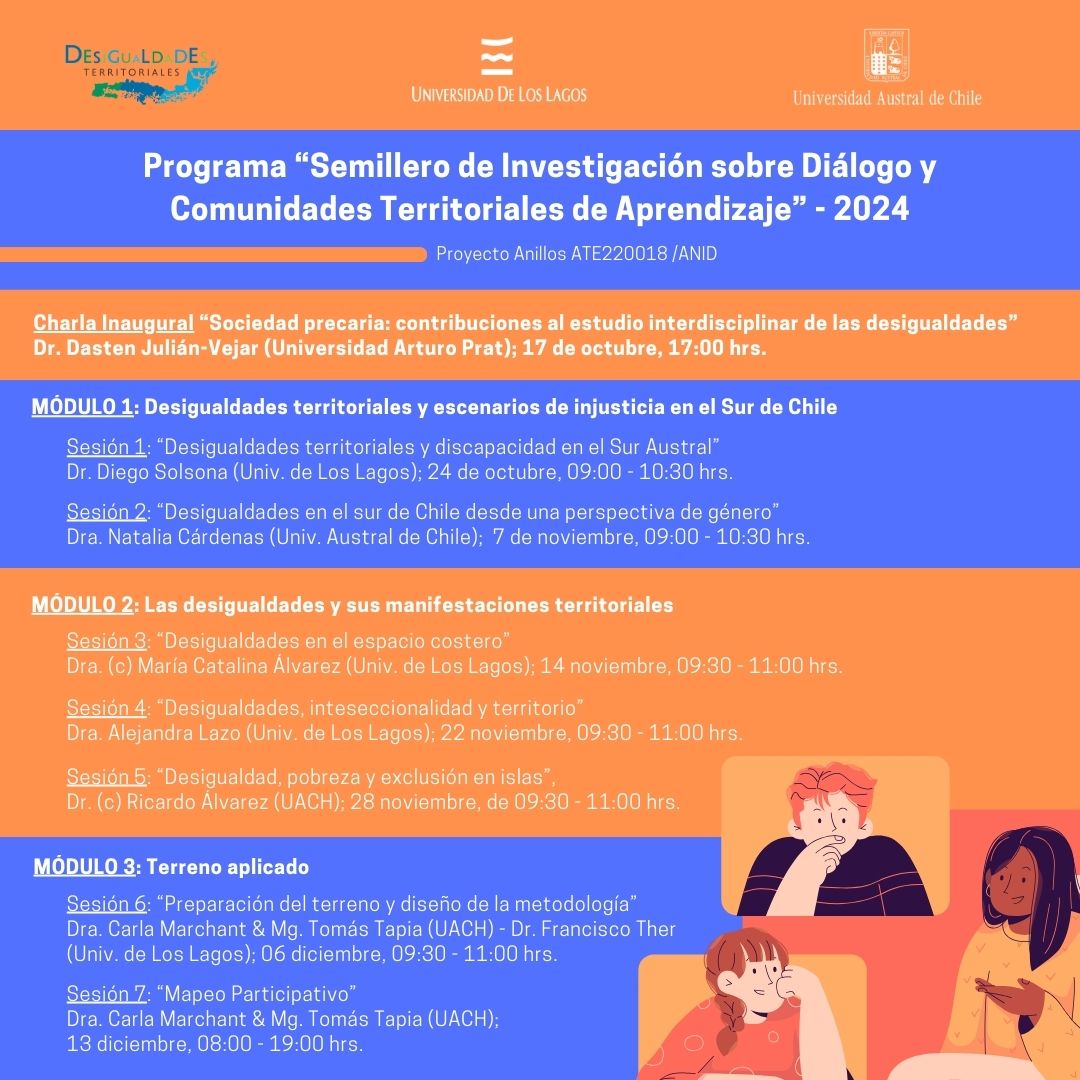 DESIGUALDADES TERRITORIALES

UNIVERSIDAD DE LOS LAGOS

Universidad Austral de Chile

Programa “Semillero de Investigación sobre Diálogo y Comunidades Territoriales de Aprendizaje” - 2024

Proyecto Anillos ATE220018 /ANID

Charla Inaugural “Sociedad precaria: contribuciones al estudio interdisciplinar de las desigualdades” Dr. Dasten Julián-Vejar (Universidad Arturo Prat); 17 de octubre, 17:00 hrs.

MÓDULO 1: Desigualdades territoriales y escenarios de injusticia en el Sur de Chile

Sesión 1: “Desigualdades territoriales y discapacidad en el Sur Austral” Dr. Diego Solsona (Univ. de Los Lagos); 24 de octubre, 09:00 - 10:30 hrs.

Sesión 2: “Desigualdades en el sur de Chile desde una perspectiva de género” Dra. Natalia Cárdenas (Univ. Austral de Chile); 7 de noviembre, 09:00 - 10:30 hrs.

MÓDULO 2: Las desigualdades y sus manifestaciones territoriales

Sesión 3: “Desigualdades en el espacio costero” Dra. (c) María Catalina Álvarez (Univ. de Los Lagos); 14 noviembre, 09:30 - 11:00 hrs.

Sesión 4: “Desigualdades, inteseccionalidad y territorio” Dra. Alejandra Lazo (Univ. de Los Lagos); 22 noviembre, 09:30 - 11:00 hrs.

Sesión 5: “Desigualdad, pobreza y exclusión en islas”, Dr. (c) Ricardo Álvarez (UACH); 28 noviembre, de 09:30 - 11:00 hrs.

MÓDULO 3: Terreno aplicado

Sesión 6: “Preparación del terreno y diseño de la metodología” Dra. Carla Marchant & Mg. Tomás Tapia (UACH) - Dr. Francisco Ther (Univ. de Los Lagos); 06 diciembre, 09:30 - 11:00 hrs.

Sesión 7: “Mapeo Participativo” Dra. Carla Marchant & Mg. Tomás Tapia (UACH); 13 diciembre, 08:00 - 19:00 hrs.